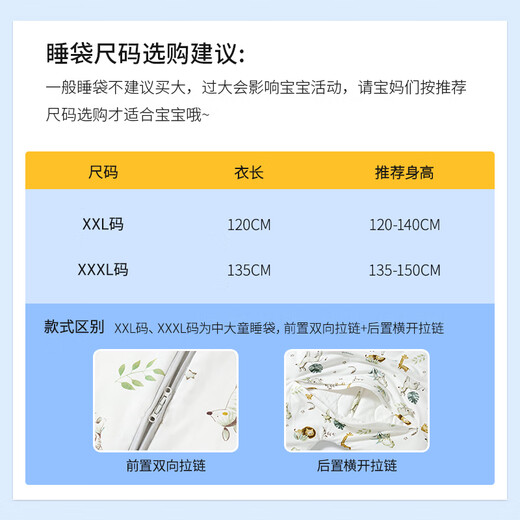 睡袋尺码选购建议:

一般睡袋不建议买大，过大会影响宝宝活动，请宝妈们按推荐尺码选购才适合宝宝哦~

| 尺码 | 衣长 | 推荐身高 |
|---|---|---|
| XXL码 | 120CM | 120-140CM |
| XXXL码 | 135CM | 135-150CM |

款式区别 XXL码、XXXL码为中大童睡袋，前置双向拉链+后置横开拉链

前置双向拉链

后置横开拉链